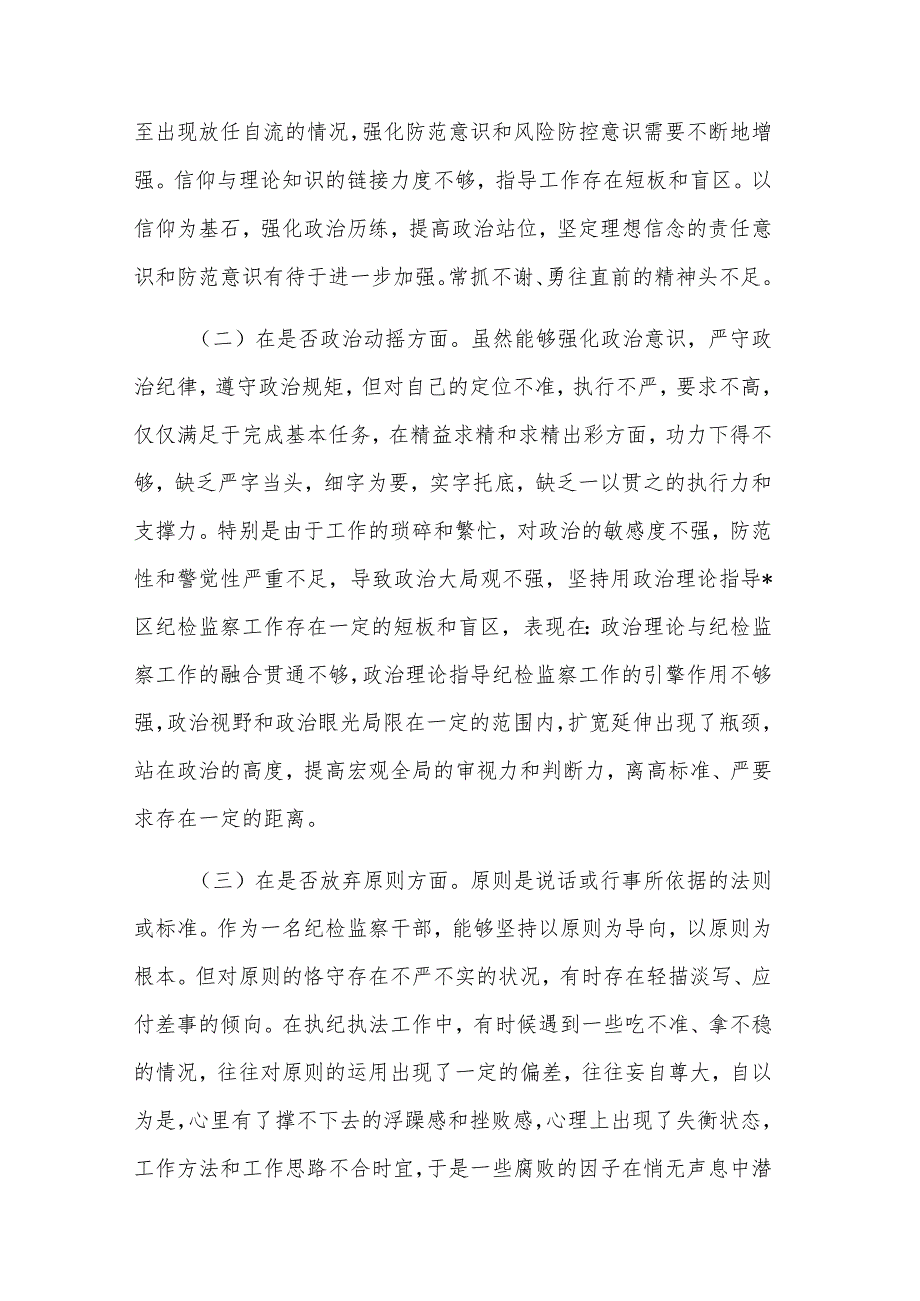 至出现放任自流的情况，强化防范意识和风险防控意识需要不断地增强。信仰与理论知识的链接力度不够，指导工作存在短板和盲区。以信仰为基石，强化政治历练，提高政治站位，坚定理想信念的责任意识和防范意识有待于进一步加强。常抓不谢、勇往直前的精神头不足。

（二）在是否政治动摇方面。虽然能够强化政治意识，严守政治纪律，遵守政治规矩，但对自己的定位不准，执行不严，要求不高，仅仅满足于完成基本任务，在精益求精和求精出彩方面，功力下得不够，缺乏严字当头，细字为要，实字托底，缺乏一以贯之的执行力和支撑力。特别是由于工作的琐碎和繁忙，对政治的敏感度不强，防范性和警觉性严重不足，导致政治大局观不强，坚持用政治理论指导*区纪检监察工作存在一定的短板和盲区，表现在：政治理论与纪检监察工作的融合贯通不够，政治理论指导纪检监察工作的引擎作用不够强，政治视野和政治眼光局限在一定的范围内，扩宽延伸出现了瓶颈，站在政治的高度，提高宏观全局的审视力和判断力，离高标准、严要求存在一定的距离。

（三）在是否放弃原则方面。原则是说话或行事所依据的法则或标准。作为一名纪检监察干部，能够坚持以原则为导向，以原则为根本。但对原则的恪守存在不严不实的状况，有时存在轻描淡写、应付差事的倾向。在执纪执法工作中，有时候遇到一些吃不准、拿不稳的情况，往往对原则的运用出现了一定的偏差，往往妄自尊大，自以为是，心里有了撑不下去的浮躁感和挫败感，心理上出现了失衡状态，工作方法和工作思路不合时宜，于是一些腐败的因子在悄无声息中潜